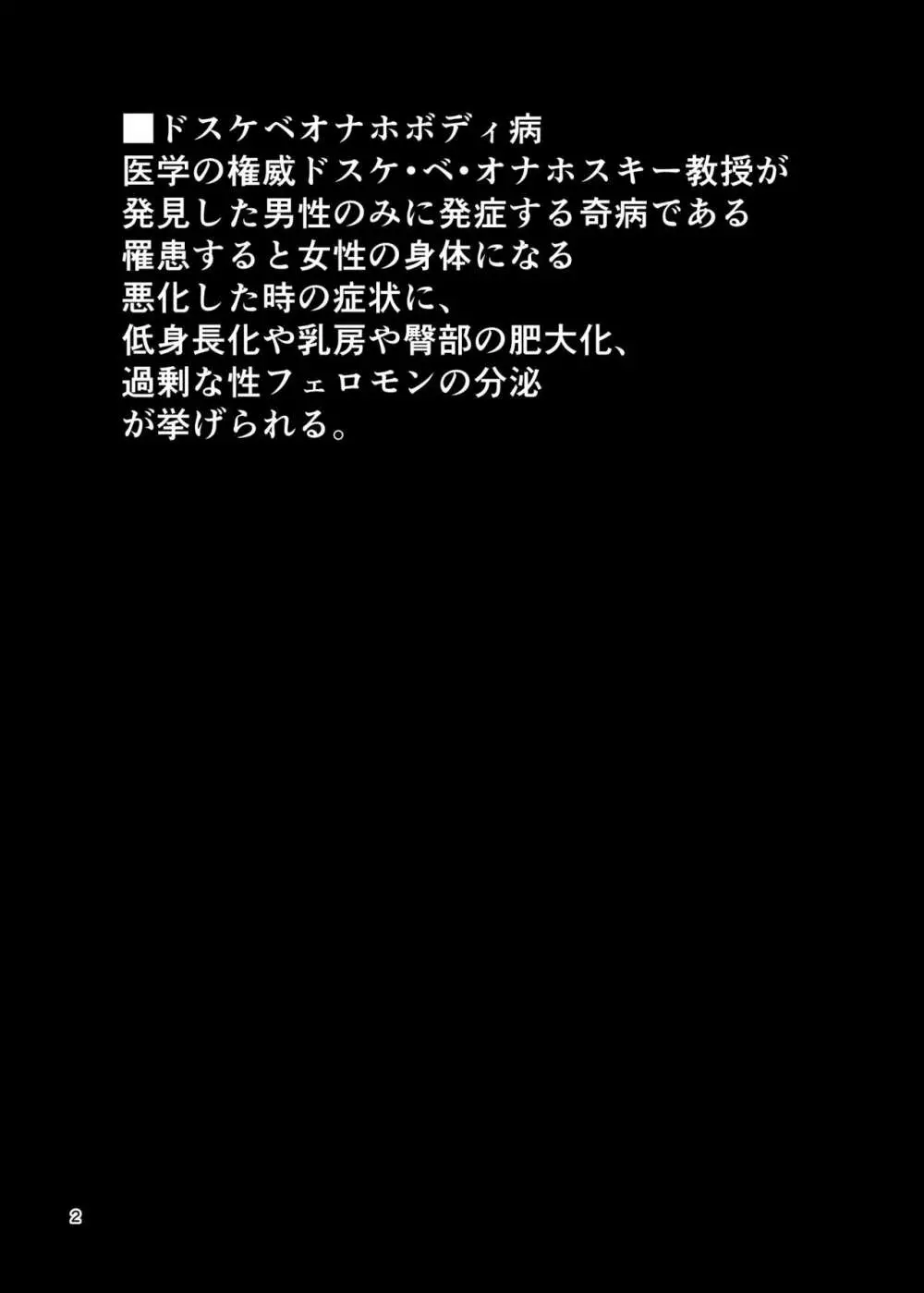 ■ドスケベオナホボディ病
医学の権威ドスケ・ベ・オナホスキー教授が
発見した男性のみに発症する奇病である
罹患すると女性の身体になる
悪化した時の症状に、
低身長化や乳房や臀部の肥大化、
過剰な性フェロモンの分泌
が挙げられる。

2